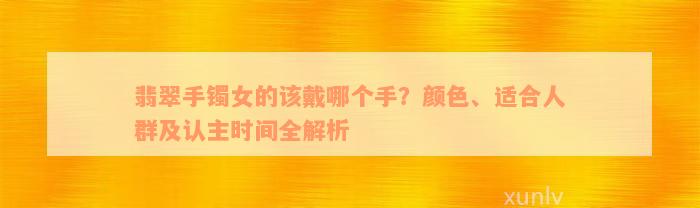 翡翠手镯女的该戴哪个手？颜色、适合人群及认主时间全解析

xunlv